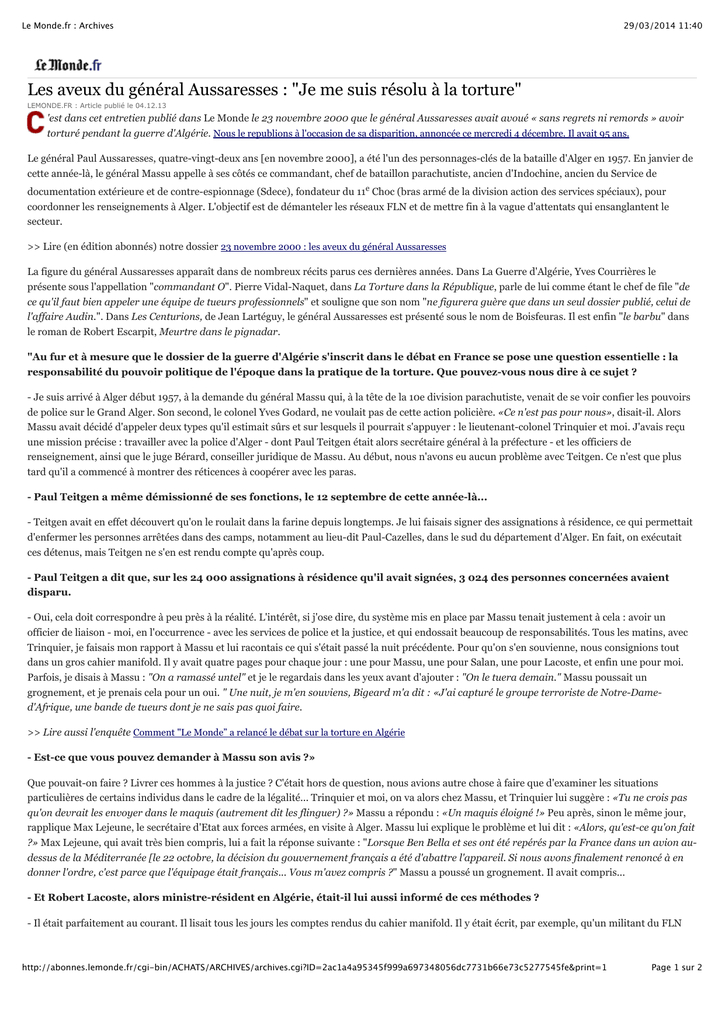 Le Monde.fr : Archives

29/03/2014 11:40

Le Monde.fr

Les aveux du général Aussaresses : "Je me suis résolu à la torture"

LEMONDE.FR : Article publié le 04.12.13

C'est dans cet entretien publié dans Le Monde le 23 novembre 2000 que le général Aussaresses avait avoué « sans regrets ni remords » avoir torturé pendant la guerre d'Algérie. Nous le republions à l'occasion de sa disparition, annoncée ce mercredi 4 décembre. Il avait 95 ans.

Le général Paul Aussaresses, quatre-vingt-deux ans [en novembre 2000], a été l'un des personnages-clés de la bataille d'Alger en 1957. En janvier de cette année-là, le général Massu appelle à ses côtés ce commandant, chef de bataillon parachutiste, ancien d'Indochine, ancien du Service de documentation extérieure et de contre-espionnage (Sdece), fondateur du 11$^e$ Choc (bras armé de la division action des services spéciaux), pour coordonner les renseignements à Alger. L'objectif est de démanteler les réseaux FLN et de mettre fin à la vague d'attentats qui ensanglantent le secteur.

>> Lire (en édition abonnés) notre dossier 23 novembre 2000 : les aveux du général Aussaresses

La figure du général Aussaresses apparaît dans de nombreux récits parus ces dernières années. Dans La Guerre d'Algérie, Yves Courrières le présente sous l'appellation "commandant O". Pierre Vidal-Naquet, dans La Torture dans la République, parle de lui comme étant le chef de file "de ce qu'il faut bien appeler une équipe de tueurs professionnels" et souligne que son nom "ne figurera guère que dans un seul dossier publié, celui de l'affaire Audin.". Dans Les Centurions, de Jean Lartéguy, le général Aussaresses est présenté sous le nom de Boisfeuras. Il est enfin "le barbu" dans le roman de Robert Escarpit, Meurtre dans le pignadar.

"Au fur et à mesure que le dossier de la guerre d'Algérie s'inscrit dans le débat en France se pose une question essentielle : la responsabilité du pouvoir politique de l'époque dans la pratique de la torture. Que pouvez-vous nous dire à ce sujet ?

- Je suis arrivé à Alger début 1957, à la demande du général Massu qui, à la tête de la 10e division parachutiste, venait de se voir confier les pouvoirs de police sur le Grand Alger. Son second, le colonel Yves Godard, ne voulait pas de cette action policière. «Ce n'est pas pour nous», disait-il. Alors Massu avait décidé d'appeler deux types qu'il estimait sûrs et sur lesquels il pourrait s'appuyer : le lieutenant-colonel Trinquier et moi. J'avais reçu une mission précise : travailler avec la police d'Alger - dont Paul Teitgen était alors secrétaire général à la préfecture - et les officiers de renseignement, ainsi que le juge Bérard, conseiller juridique de Massu. Au début, nous n'avons eu aucun problème avec Teitgen. Ce n'est que plus tard qu'il a commencé à montrer des réticences à coopérer avec les paras.

- Paul Teitgen a même démissionné de ses fonctions, le 12 septembre de cette année-là...

- Teitgen avait en effet découvert qu'on le roulait dans la farine depuis longtemps. Je lui faisais signer des assignations à résidence, ce qui permettait d'enfermer les personnes arrêtées dans des camps, notamment au lieu-dit Paul-Cazelles, dans le sud du département d'Alger. En fait, on exécutait ces détenus, mais Teitgen ne s'en est rendu compte qu'après coup.

- Paul Teitgen a dit que, sur les 24 000 assignations à résidence qu'il avait signées, 3 024 des personnes concernées avaient disparu.

- Oui, cela doit correspondre à peu près à la réalité. L'intérêt, si j'ose dire, du système mis en place par Massu tenait justement à cela : avoir un officier de liaison - moi, en l'occurrence - avec les services de police et la justice, et qui endossait beaucoup de responsabilités. Tous les matins, avec Trinquier, je faisais mon rapport à Massu et lui racontais ce qui s'était passé la nuit précédente. Pour qu'on s'en souvienne, nous consignions tout dans un gros cahier manifold. Il y avait quatre pages pour chaque jour : une pour Massu, une pour Salan, une pour Lacoste, et enfin une pour moi. Parfois, je disais à Massu : "On a ramassé untel" et je le regardais dans les yeux avant d'ajouter : "On le tuera demain." Massu poussait un grognement, et je prenais cela pour un oui. " Une nuit, je m'en souviens, Bigeard m'a dit : «J'ai capturé le groupe terroriste de Notre-Dame-d'Afrique, une bande de tueurs dont je ne sais pas quoi faire.

>> Lire aussi l'enquête Comment "Le Monde" a relancé le débat sur la torture en Algérie

- Est-ce que vous pouvez demander à Massu son avis ?»

Que pouvait-on faire ? Livrer ces hommes à la justice ? C'était hors de question, nous avions autre chose à faire que d'examiner les situations particulières de certains individus dans le cadre de la légalité... Trinquier et moi, on va alors chez Massu, et Trinquier lui suggère : «Tu ne crois pas qu'on devrait les envoyer dans le maquis (autrement dit les flinguer) ?» Massu a répondu : «Un maquis éloigné !» Peu après, sinon le même jour, rapplique Max Lejeune, le secrétaire d'Etat aux forces armées, en visite à Alger. Massu lui explique le problème et lui dit : «Alors, qu'est-ce qu'on fait ?» Max Lejeune, qui avait très bien compris, lui a fait la réponse suivante : "Lorsque Ben Bella et ses ont été repérés par la France dans un avion au-dessus de la Méditerranée [le 22 octobre, la décision du gouvernement français a été d'abattre l'appareil. Si nous avons finalement renoncé à en donner l'ordre, c'est parce que l'équipage était français... Vous m'avez compris ?" Massu a poussé un grognement. Il avait compris...

- Et Robert Lacoste, alors ministre-résident en Algérie, était-il lui aussi informé de ces méthodes ?

- Il était parfaitement au courant. Il lisait tous les jours les comptes rendus du cahier manifold. Il y était écrit, par exemple, qu'un militant du FLN

http://abonnes.lemonde.fr/cgi-bin/ACHATS/ARCHIVES/archives.cgi?ID=2ac1a4a95345f999a697348056dc7731b66e73c5277545fe&print=1

Page 1 sur 2